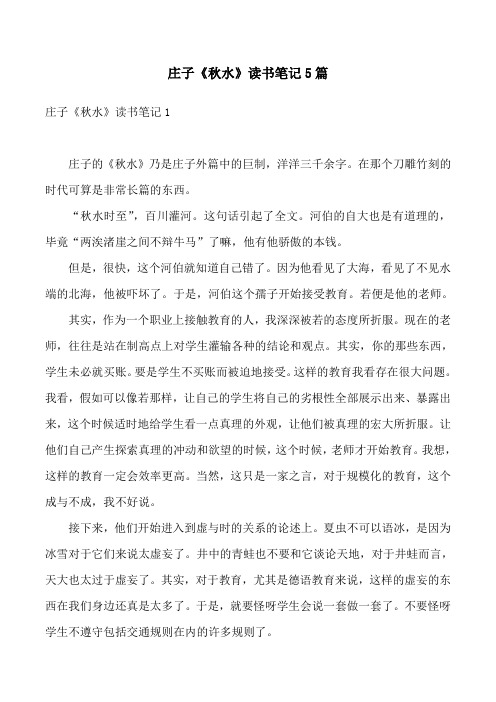 庄子《秋水》读书笔记5篇

庄子《秋水》读书笔记1

庄子的《秋水》乃是庄子外篇中的巨制，洋洋三千余字。在那个刀雕竹刻的时代可算是非常长篇的东西。

“秋水时至”，百川灌河。这句话引起了全文。河伯的自大也是有道理的，毕竟“两涘渚崖之间不辩牛马”了嘛，他有他骄傲的本钱。

但是，很快，这个河伯就知道自己错了。因为他看见了大海，看见了不见水端的北海，他被吓坏了。于是，河伯这个孺子开始接受教育。若便是他的老师。

其实，作为一个职业上接触教育的人，我深深被若的态度所折服。现在的老师，往往是站在制高点上对学生灌输各种的结论和观点。其实，你的那些东西，学生未必就买账。要是学生不买账而被迫地接受。这样的教育我看存在很大问题。我看，假如可以像若那样，让自己的学生将自己的劣根性全部展示出来、暴露出来，这个时候适时地给学生看一点真理的外观，让他们被真理的宏大所折服。让他们自己产生探索真理的冲动和欲望的时候，这个时候，老师才开始教育。我想，这样的教育一定会效率更高。当然，这只是一家之言，对于规模化的教育，这个成与不成，我不好说。

接下来，他们开始进入到虚与时的关系的论述上。夏虫不可以语冰，是因为冰雪对于它们来说太虚妄了。井中的青蛙也不要和它谈论天地，对于井蛙而言，天大也太过于虚妄了。其实，对于教育，尤其是德语教育来说，这样的虚妄的东西在我们身边还真是太多了。于是，就要怪呀学生会说一套做一套了。不要怪呀学生不遵守包括交通规则在内的许多规则了。